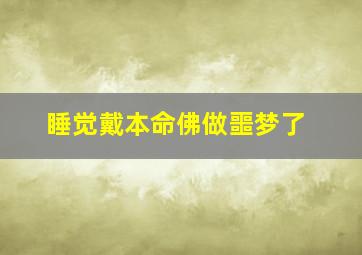 睡觉戴本命佛做噩梦了